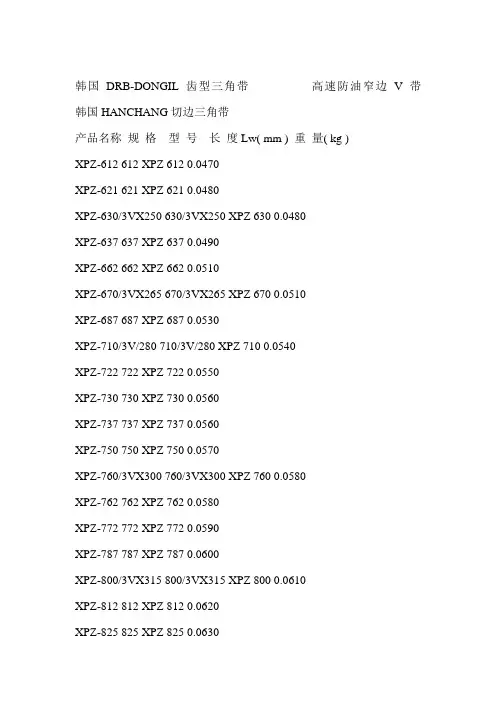 韩国 DRB-DONGIL 齿型三角带 高速防油窄边 V 带

韩国 HANCHANG 切边三角带

产品名称 规 格 型 号 长 度 Lw( mm ) 重 量( kg )

XPZ-612 612 XPZ 612 0.0470

XPZ-621 621 XPZ 621 0.0480

XPZ-630/3VX250 630/3VX250 XPZ 630 0.0480

XPZ-637 637 XPZ 637 0.0490

XPZ-662 662 XPZ 662 0.0510

XPZ-670/3VX265 670/3VX265 XPZ 670 0.0510

XPZ-687 687 XPZ 687 0.0530

XPZ-710/3V/280 710/3V/280 XPZ 710 0.0540

XPZ-722 722 XPZ 722 0.0550

XPZ-730 730 XPZ 730 0.0560

XPZ-737 737 XPZ 737 0.0560

XPZ-750 750 XPZ 750 0.0570

XPZ-760/3VX300 760/3VX300 XPZ 760 0.0580

XPZ-762 762 XPZ 762 0.0580

XPZ-772 772 XPZ 772 0.0590

XPZ-787 787 XPZ 787 0.0600

XPZ-800/3VX315 800/3VX315 XPZ 800 0.0610

XPZ-812 812 XPZ 812 0.0620

XPZ-825 825 XPZ 825 0.0630